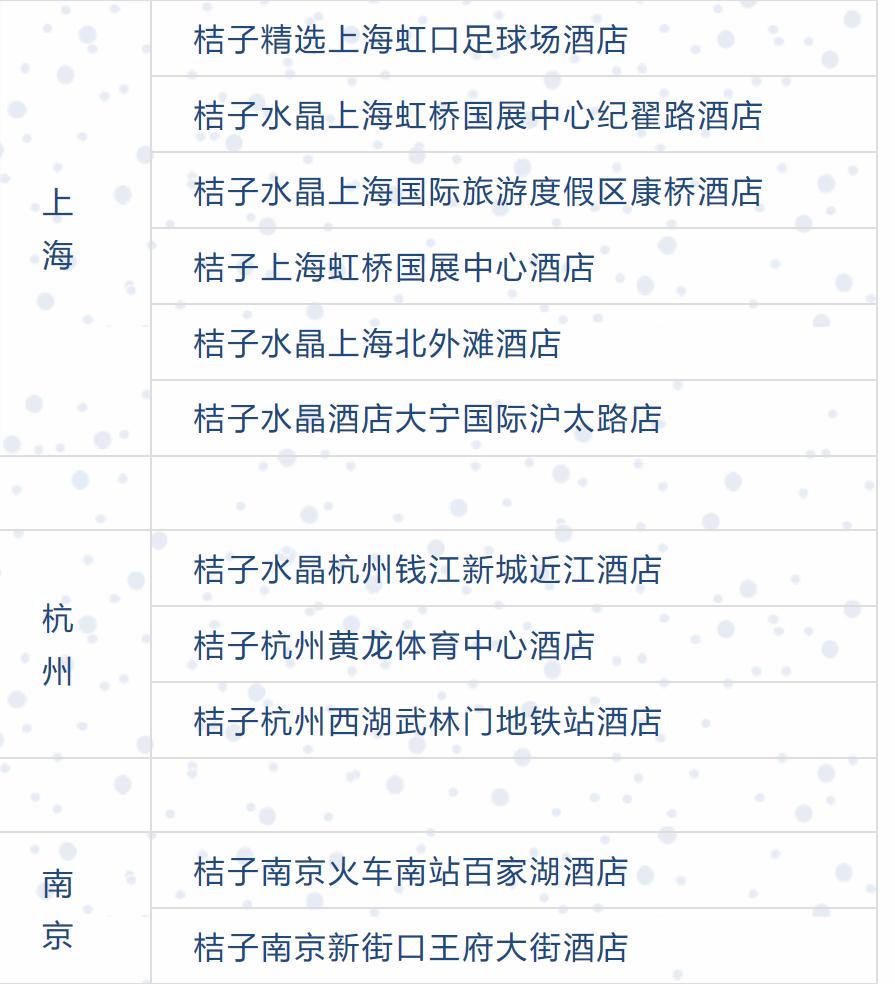 | 上海 | 桔子精选上海虹口足球场酒店 |
|---|---|
| | 桔子水晶上海虹桥国展中心纪翟路酒店 |
| | 桔子水晶上海国际旅游度假区康桥酒店 |
| | 桔子上海虹桥国展中心酒店 |
| | 桔子水晶上海北外滩酒店 |
| | 桔子水晶酒店大宁国际沪太路店 |
| | |
| 杭州 | 桔子水晶杭州钱江新城近江酒店 |
| | 桔子杭州黄龙体育中心酒店 |
| | 桔子杭州西湖武林门地铁站酒店 |
| | |
| 南京 | 桔子南京火车南站百家湖酒店 |
| | 桔子南京新街口王府大街酒店 |